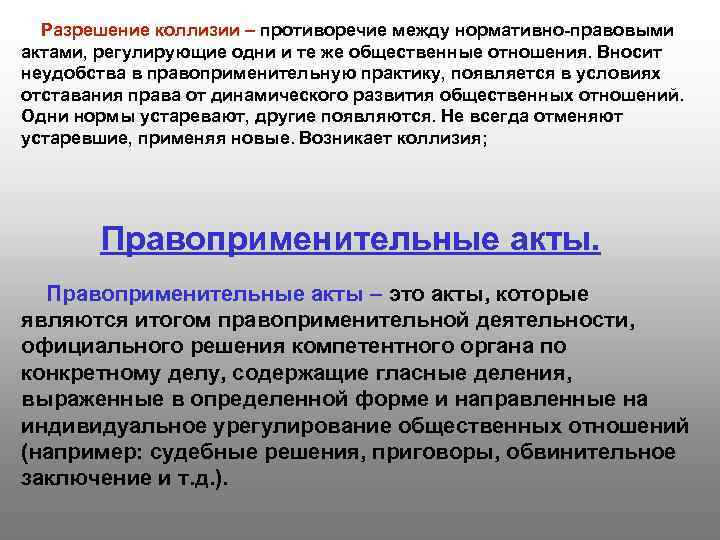 Разрешение коллизии – противоречие между нормативно-правовыми актами, регулирующие одни и те же общественные отношения. Вносит неудобства в правоприменительную практику, появляется в условиях отставания права от динамического развития общественных отношений. Одни нормы устаревают, другие появляются. Не всегда отменяют устаревшие, применяя новые. Возникает коллизия;

Правоприменительные акты.

Правоприменительные акты – это акты, которые являются итогом правоприменительной деятельности, официального решения компетентного органа по конкретному делу, содержащие гласные деления, выраженные в определенной форме и направленные на индивидуальное урегулирование общественных отношений (например: судебные решения, приговоры, обвинительное заключение и т.д.).